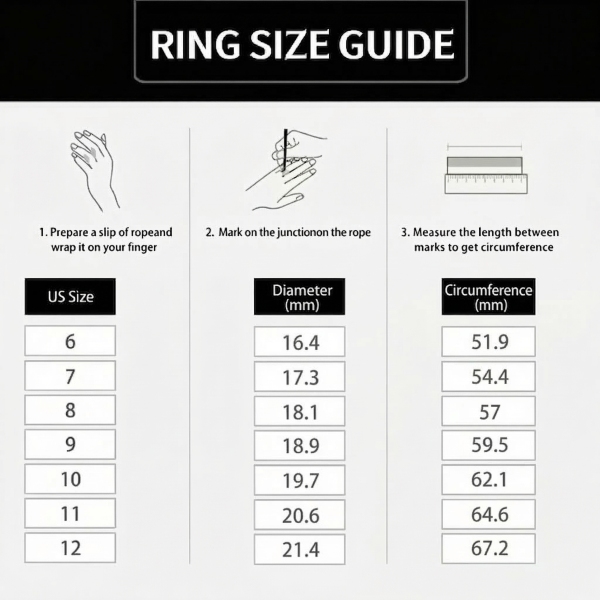 RING SIZE GUIDE

1. Prepare a slip of ropeand wrap it on your finger

2. Mark on the junctionon the rope

3. Measure the length between marks to get circumference

| US Size | Diameter (mm) | Circumference (mm) |
|---|---|---|
| 6 | 16.4 | 51.9 |
| 7 | 17.3 | 54.4 |
| 8 | 18.1 | 57 |
| 9 | 18.9 | 59.5 |
| 10 | 19.7 | 62.1 |
| 11 | 20.6 | 64.6 |
| 12 | 21.4 | 67.2 |